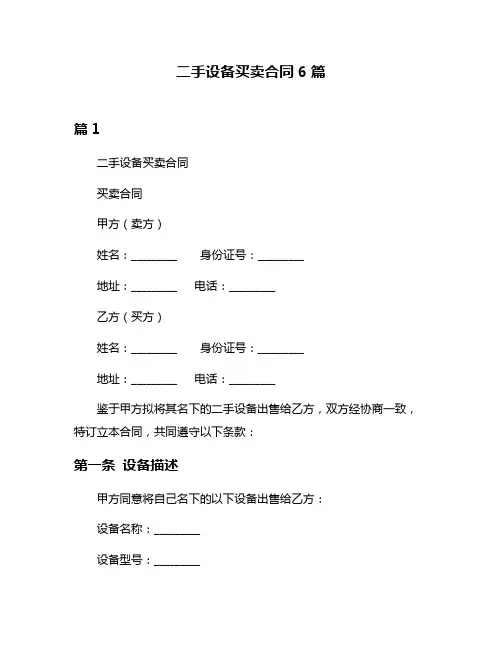 二手设备买卖合同 6 篇

篇 1

二手设备买卖合同

买卖合同

甲方（卖方）

姓名：________ 身份证号：________

地址：________ 电话：________

乙方（买方）

姓名：________ 身份证号：________

地址：________ 电话：________

鉴于甲方拟将其名下的二手设备出售给乙方，双方经协商一致，特订立本合同，共同遵守以下条款：

第一条 设备描述

甲方同意将自己名下的以下设备出售给乙方：

设备名称：________

设备型号：________